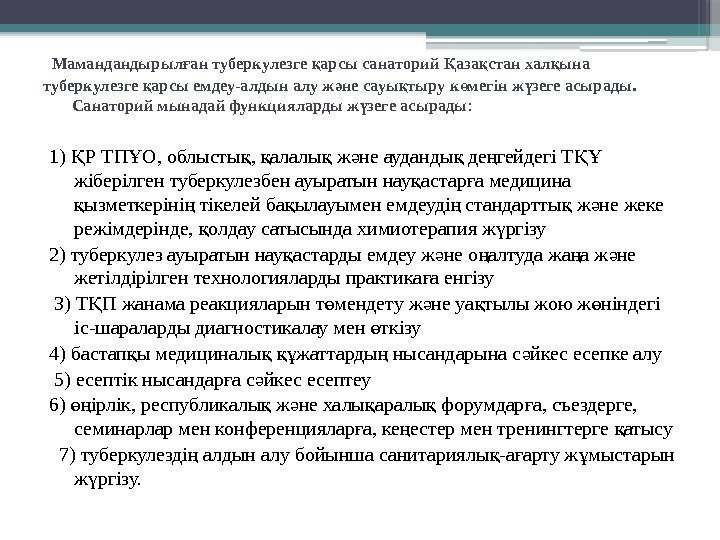 Мамандандырылған туберкулезге қарсы санаторий Қазақстан халқына туберкулезге қарсы емдеу-алдын алу және сауықтыру көмегін жүзеге асырады. Санаторий мынадай функцияларды жүзеге асырады:

1) ҚР ТПҰО, облыстық, қалалық және аудандық деңгейдегі ТҚҰ жіберілген туберкулезбен ауыратын науқастарға медицина қызметкерінің тікелей бақылауымен емдеудің стандарттық және жеке режімдерінде, қолдау сатысында химиотерапия жүргізу

2) туберкулез ауыратын науқастарды емдеу және оңалтуда жаңа және жетілдірілген технологияларды практикаға енгізу

3) ТҚП жанама реакцияларын төмендету және уақтылы жою жөніндегі іс-шараларды диагностикалау мен өткізу

4) бастапқы медициналық құжаттардың нысандарына сәйкес есепке алу

5) есептік нысандарға сәйкес есептеу

6) өңірлік, республикалық және халықаралық форумдарға, съездерге, семинарлар мен конференцияларға, кеңестер мен тренингтерге қатысу

7) туберкулездің алдын алу бойынша санитариялық-ағарту жұмыстарын жүргізу.